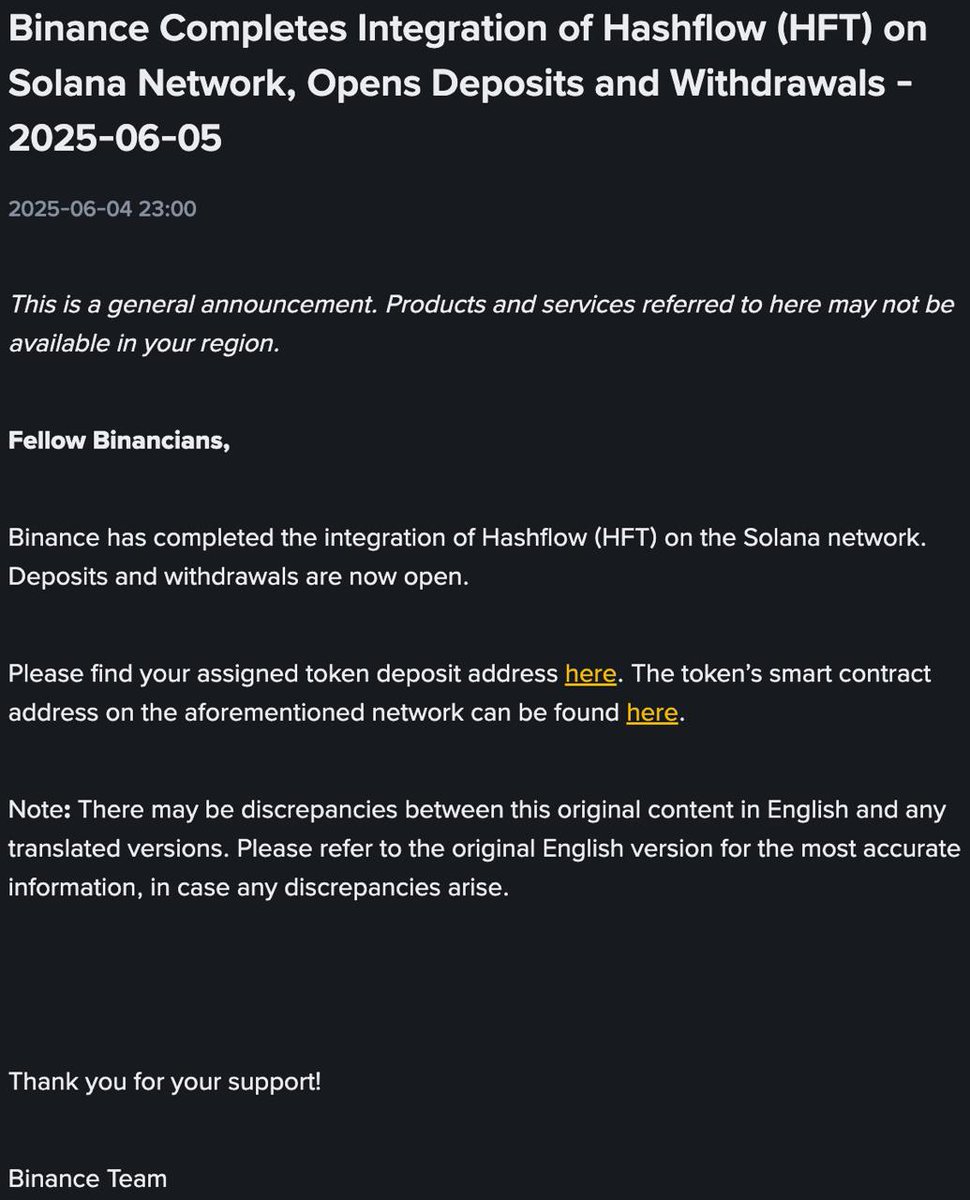 Binance Completes Integration of Hashflow (HFT) on Solana Network, Opens Deposits and Withdrawals - 2025-06-05

2025-06-04 23:00

This is a general announcement. Products and services referred to here may not be available in your region.

Fellow Binancians,

Binance has completed the integration of Hashflow (HFT) on the Solana network. Deposits and withdrawals are now open.

Please find your assigned token deposit address here. The token's smart contract address on the aforementioned network can be found here.

Note: There may be discrepancies between this original content in English and any translated versions. Please refer to the original English version for the most accurate information, in case any discrepancies arise.

Thank you for your support!

Binance Team